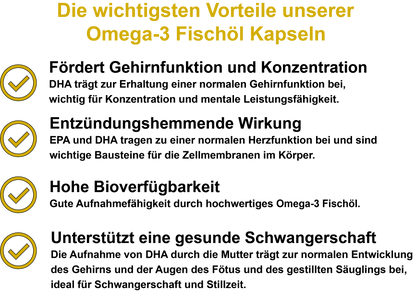 Die wichtigsten Vorteile unserer Omega-3 Fischöl Kapseln

Fördert Gehirnfunktion und Konzentration
DHA trägt zur Erhaltung einer normalen Gehirnfunktion bei, wichtig für Konzentration und mentale Leistungsfähigkeit.

Entzündungshemmende Wirkung
EPA und DHA tragen zu einer normalen Herzfunktion bei und sind wichtige Bausteine für die Zellmembranen im Körper.

Hohe Bioverfügbarkeit
Gute Aufnahmefähigkeit durch hochwertiges Omega-3 Fischöl.

Unterstützt eine gesunde Schwangerschaft
Die Aufnahme von DHA durch die Mutter trägt zur normalen Entwicklung des Gehirns und der Augen des Fötus und des gestillten Säuglings bei, ideal für Schwangerschaft und Stillzeit.